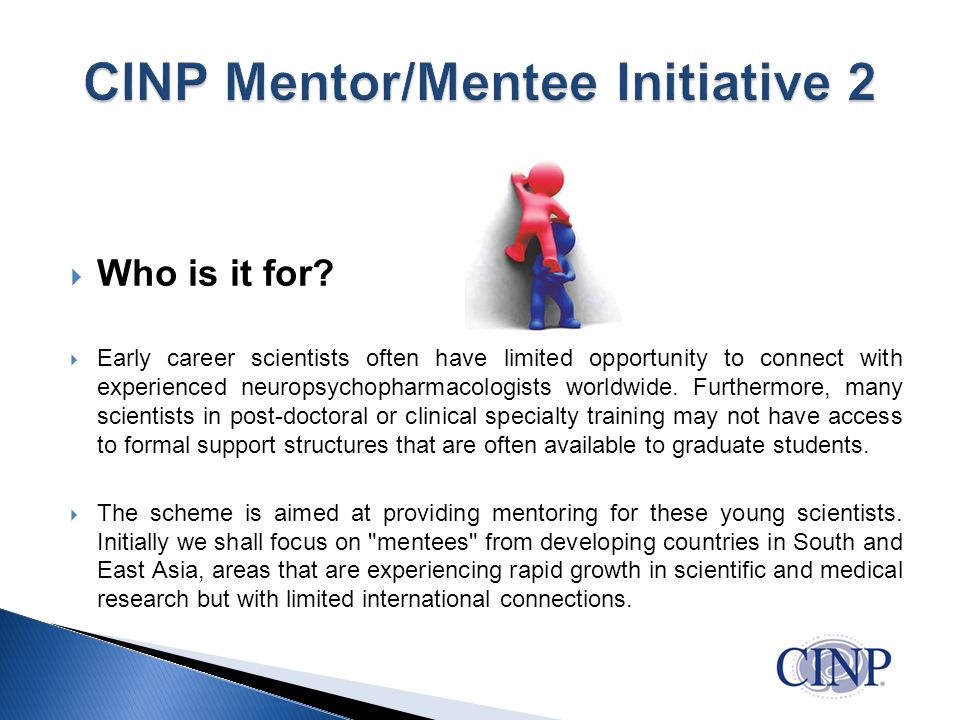 CINP Mentor/Mentee Initiative 2

Who is it for?

Early career scientists often have limited opportunity to connect with experienced neuropsychopharmacologists worldwide. Furthermore, many scientists in post-doctoral or clinical specialty training may not have access to formal support structures that are often available to graduate students.

The scheme is aimed at providing mentoring for these young scientists. Initially we shall focus on "mentees" from developing countries in South and East Asia, areas that are experiencing rapid growth in scientific and medical research but with limited international connections.

CINP